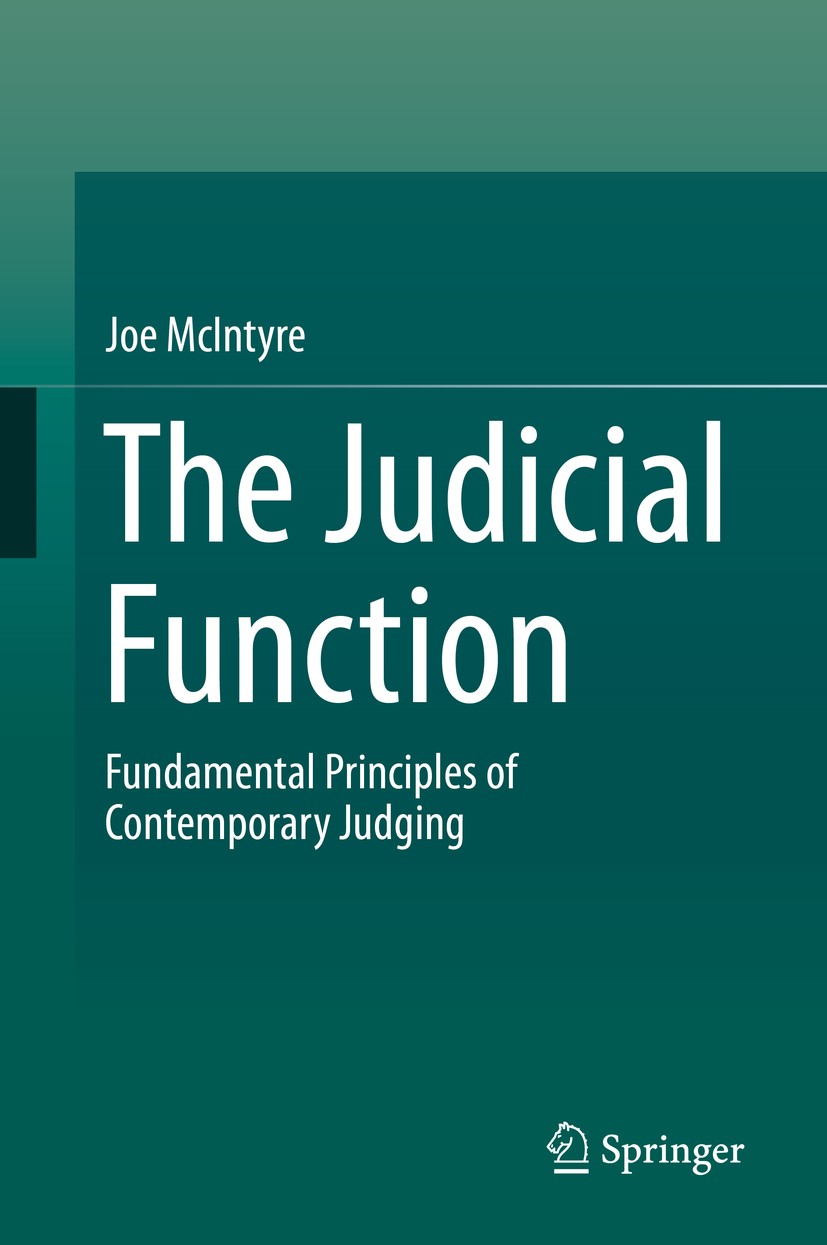 Joe McIntyre

The Judicial Function

Fundamental Principles of Contemporary Judging

Springer